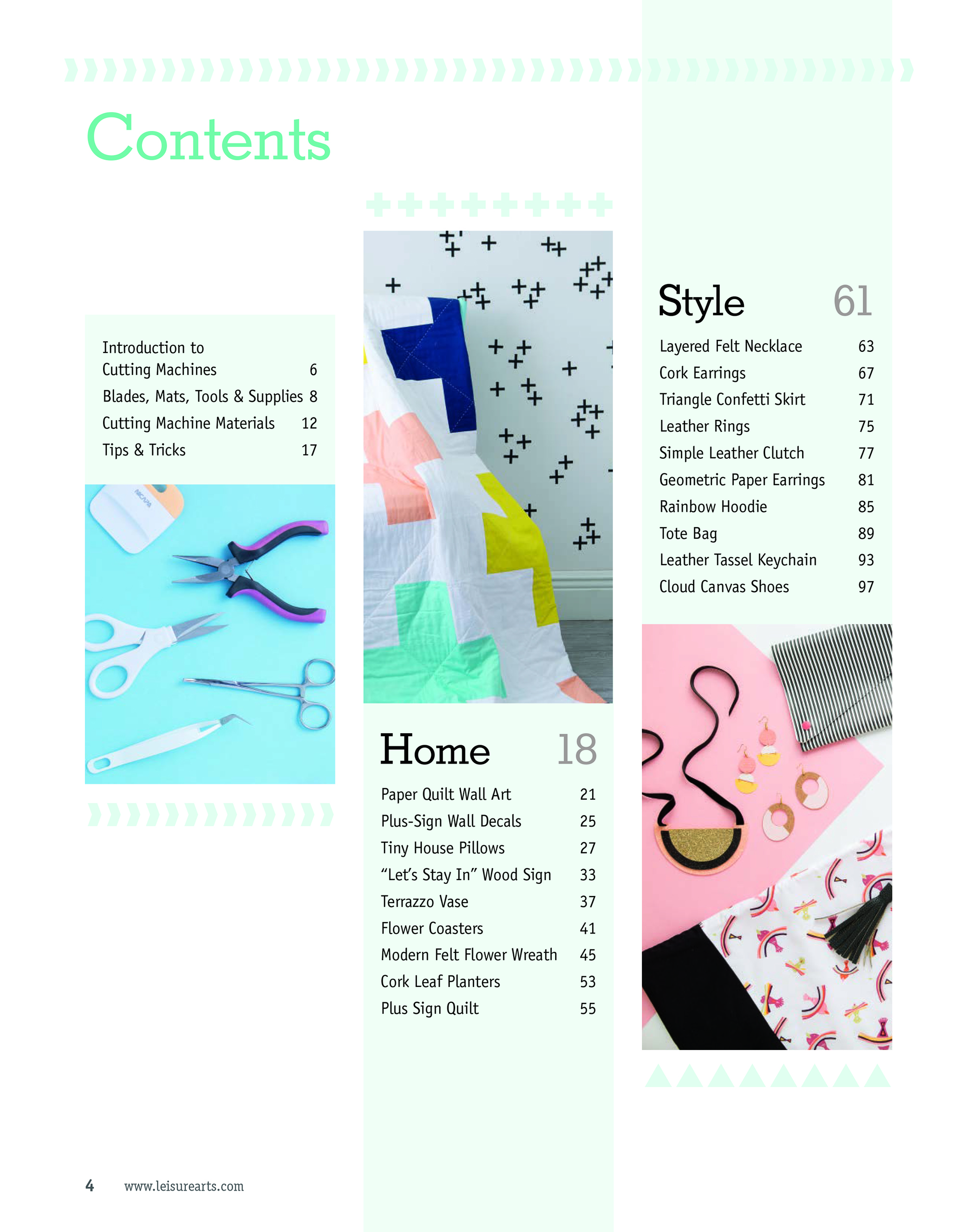 Contents

Introduction to Cutting Machines 6
Blades, Mats, Tools & Supplies 8
Cutting Machine Materials 12
Tips & Tricks 17

Home 18

Paper Quilt Wall Art 21
Plus-Sign Wall Decals 25
Tiny House Pillows 27
“Let’s Stay In” Wood Sign 33
Terrazzo Vase 37
Flower Coasters 41
Modern Felt Flower Wreath 45
Cork Leaf Planters 53
Plus Sign Quilt 55

Style 61

Layered Felt Necklace 63
Cork Earrings 67
Triangle Confetti Skirt 71
Leather Rings 75
Simple Leather Clutch 77
Geometric Paper Earrings 81
Rainbow Hoodie 85
Tote Bag 89
Leather Tassel Keychain 93
Cloud Canvas Shoes 97

4 www.leisurearts.com